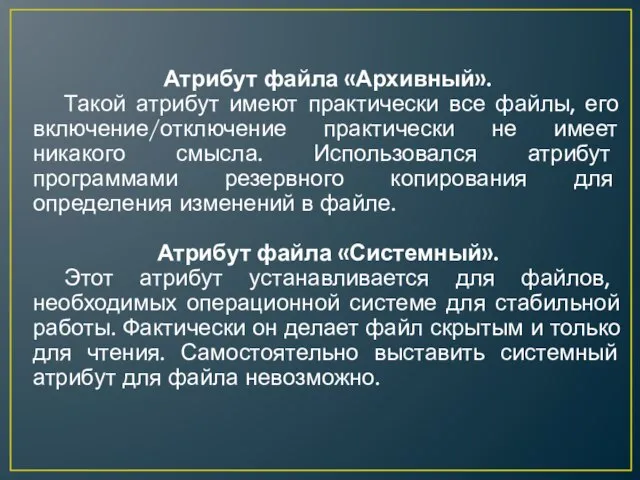 Атрибут файла «Архивный».

Такой атрибут имеют практически все файлы, его включение/отключение практически не имеет никакого смысла. Использовался атрибут программами резервного копирования для определения изменений в файле.

Атрибут файла «Системный».

Этот атрибут устанавливается для файлов, необходимых операционной системе для стабильной работы. Фактически он делает файл скрытым и только для чтения. Самостоятельно выставить системный атрибут для файла невозможно.